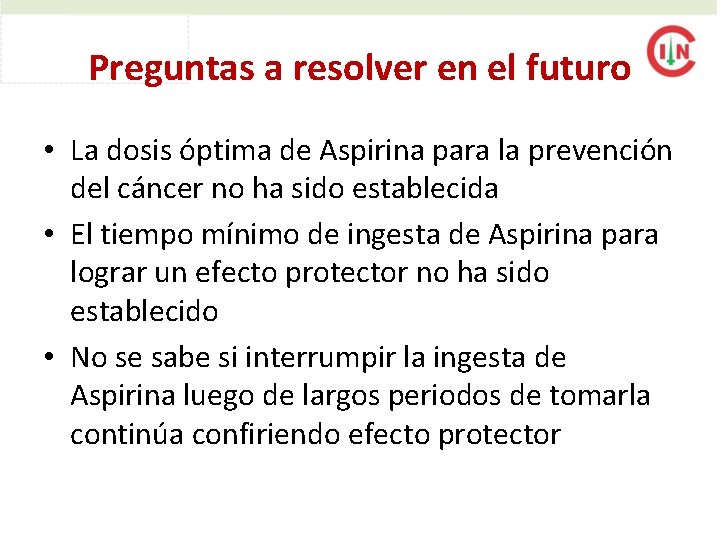 Preguntas a resolver en el futuro

CIN

• La dosis óptima de Aspirina para la prevención del cáncer no ha sido establecida
• El tiempo mínimo de ingesta de Aspirina para lograr un efecto protector no ha sido establecido
• No se sabe si interrumpir la ingesta de Aspirina luego de largos periodos de tomarla continúa confiriendo efecto protector